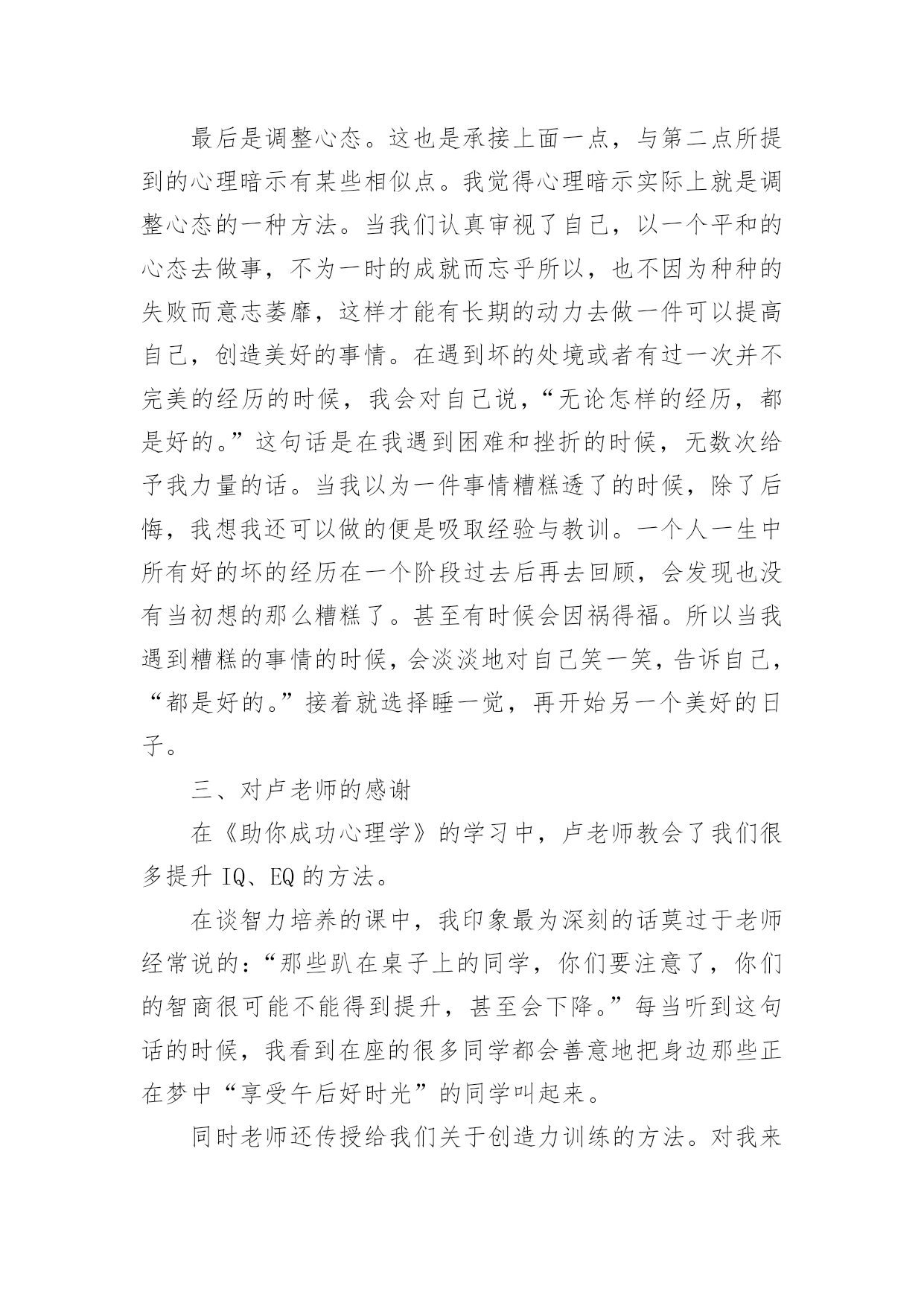 最后是调整心态。这也是承接上面一点，与第二点所提到的心理暗示有某些相似点。我觉得心理暗示实际上就是调整心态的一种方法。当我们认真审视了自己，以一个平和的心态去做事，不为一时的成就而忘乎所以，也不因为种种的失败而意志萎靡，这样才能有长期的动力去做一件可以提高自己，创造美好的事情。在遇到坏的处境或者有过一次并不完美的经历的时候，我会对自己说，“无论怎样的经历，都是好的。”这句话是在我遇到困难和挫折的时候，无数次给予我力量的话。当我以为一件事情糟糕透了的时候，除了后悔，我想我还可以做的便是吸取经验与教训。一个人一生中所有好的坏的经历在一个阶段过去后再去回顾，会发现也没有当初想的那么糟糕了。甚至有时候会因祸得福。所以当我遇到糟糕的事情的时候，会淡淡地对自己笑一笑，告诉自己，“都是好的。”接着就选择睡一觉，再开始另一个美好的日子。

三、对卢老师的感谢

在《助你成功心理学》的学习中，卢老师教会了我们很多提升 IQ、EQ 的方法。

在谈智力培养的课中，我印象最为深刻的话莫过于老师经常说的：“那些趴在桌子上的同学，你们要注意了，你们的智商很可能不能得到提升，甚至会下降。”每当听到这句话的时候，我看到在座的很多同学都会善意地把身边那些正在梦中“享受午后好时光”的同学叫起来。

同时老师还传授给我们关于创造力训练的方法。对我来